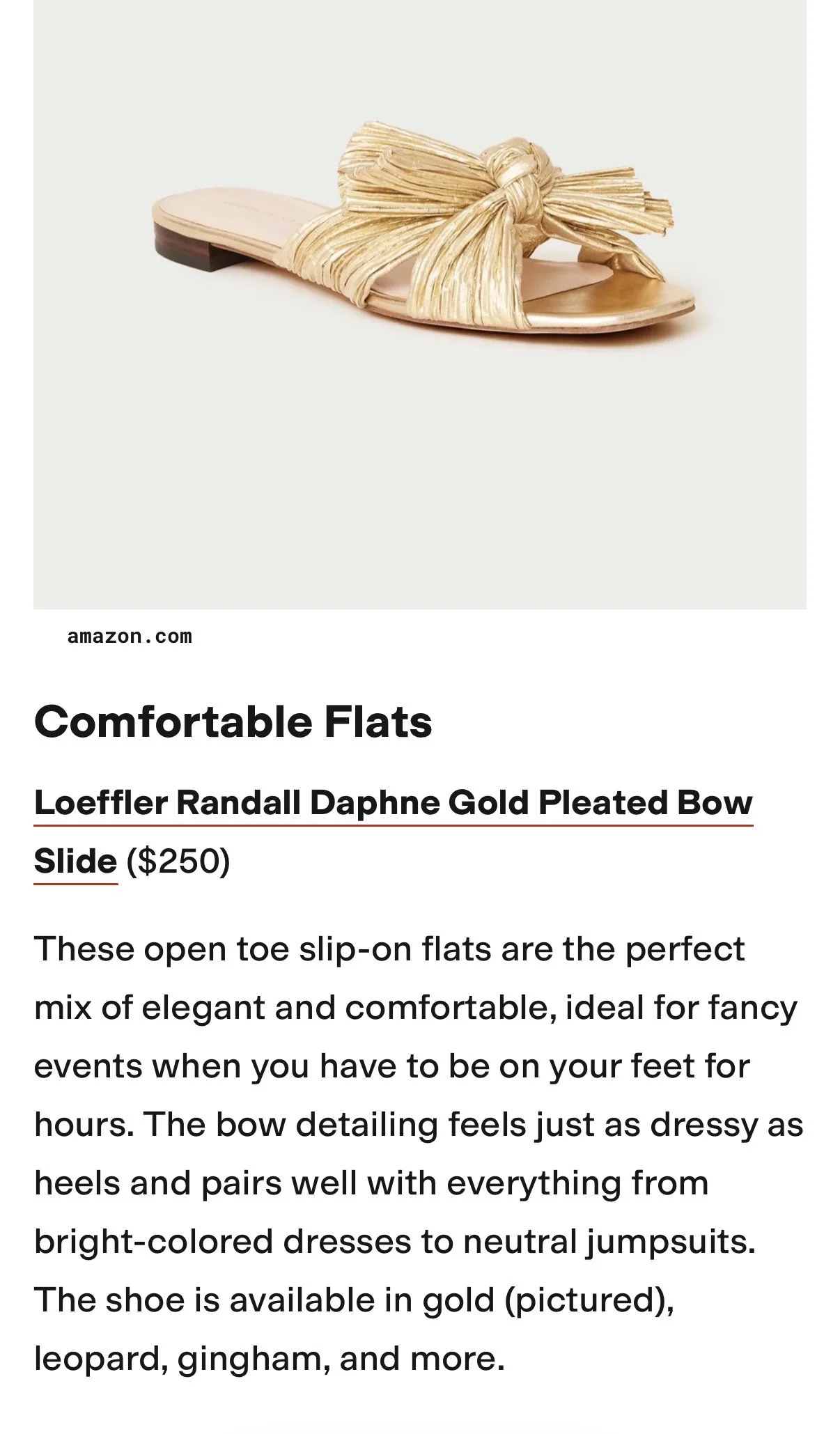 amazon.com

Comfortable Flats

Loeffler Randall Daphne Gold Pleated Bow Slide ($250)

These open toe slip-on flats are the perfect mix of elegant and comfortable, ideal for fancy events when you have to be on your feet for hours. The bow detailing feels just as dressy as heels and pairs well with everything from bright-colored dresses to neutral jumpsuits. The shoe is available in gold (pictured), leopard, gingham, and more.